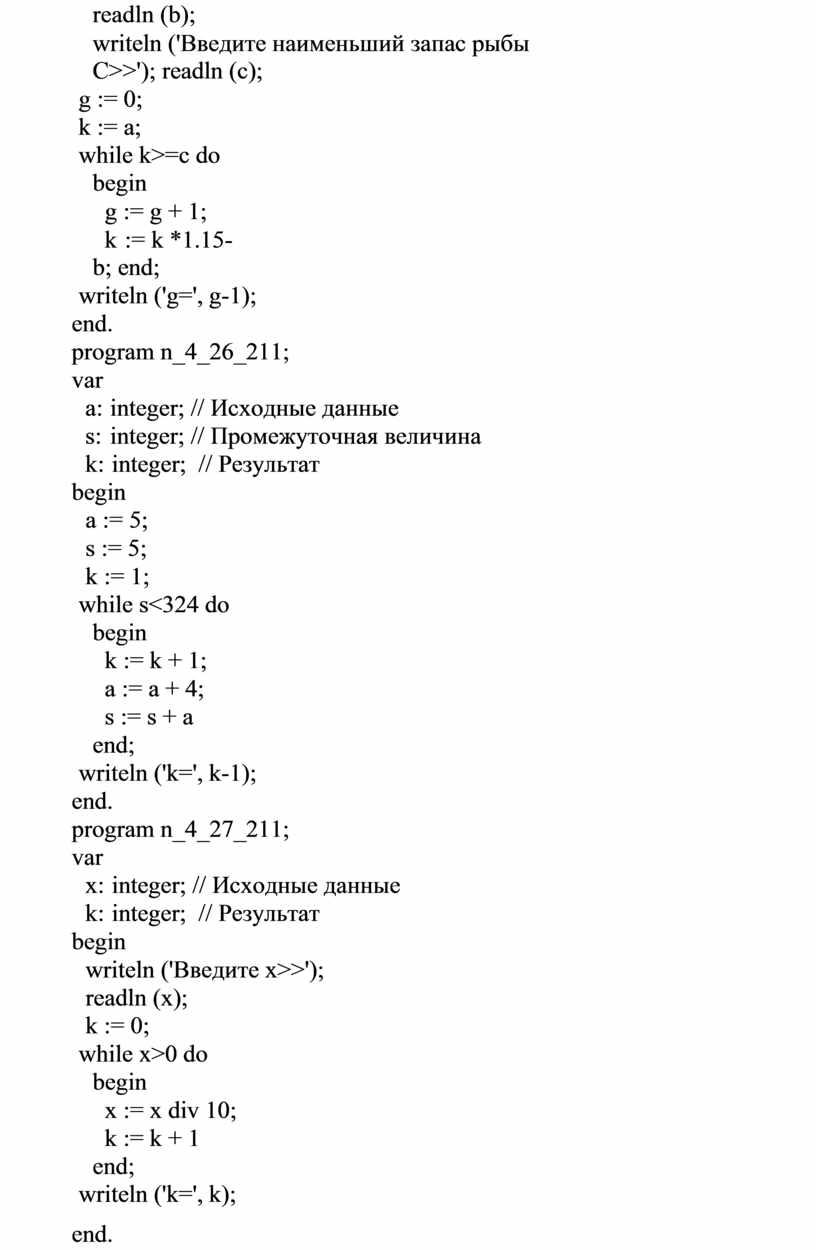 readln (b);
writeln ('Введите наименьший запас рыбы C>>'); readln (c);
g := 0;
k := a;
while k>=c do
begin
g := g + 1;
k := k *1.15-
b; end;
writeln ('g=', g-1);
end.
program n_4_26_211;
var
a: integer; // Исходные данные
s: integer; // Промежуточная величина
k: integer; // Результат
begin
a := 5;
s := 5;
k := 1;
while s<324 do
begin
k := k + 1;
a := a + 4;
s := s + a
end;
writeln ('k=', k-1);
end.
program n_4_27_211;
var
x: integer; // Исходные данные
k: integer; // Результат
begin
writeln ('Введите x>>');
readln (x);
k := 0;
while x>0 do
begin
x := x div 10;
k := k + 1
end;
writeln ('k=', k);
end.